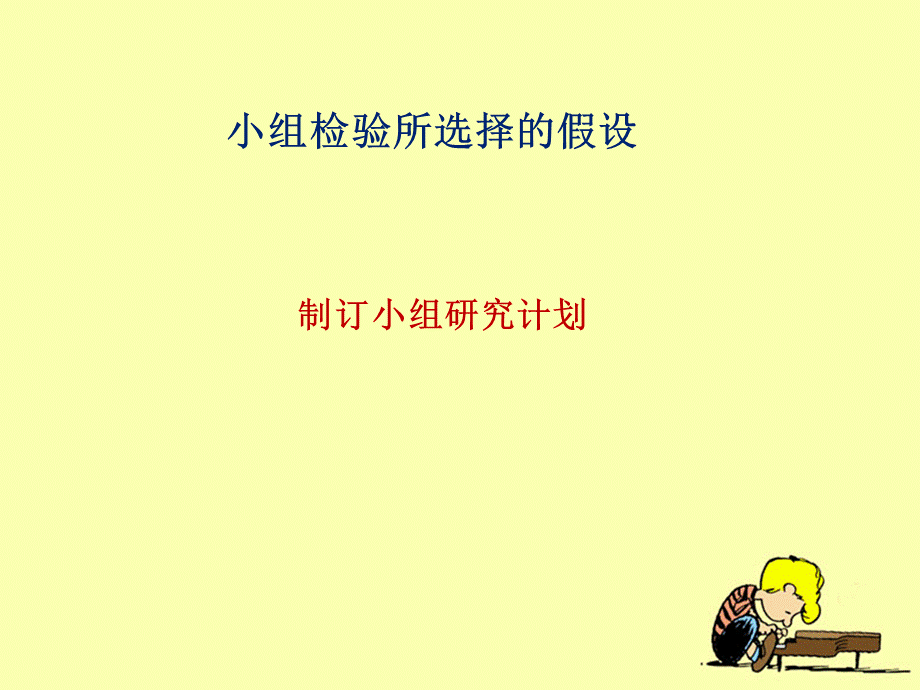 小组检验所选择的假设

制订小组研究计划